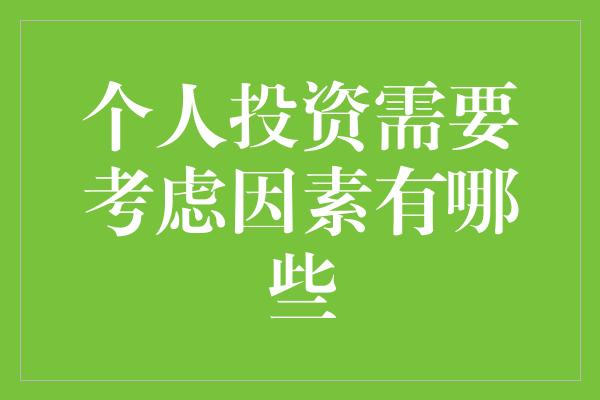 个人投资需要考虑因素有哪些